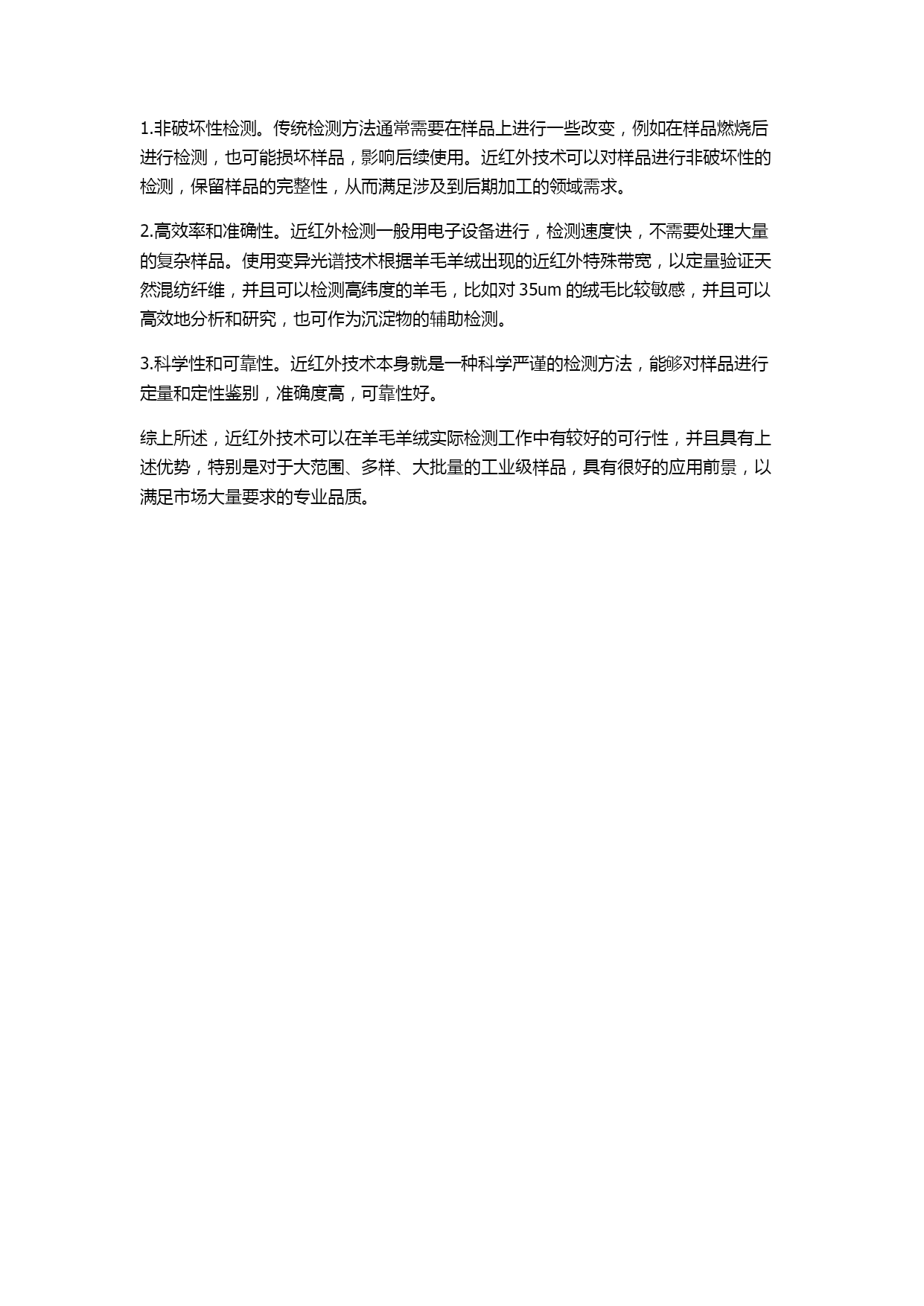 1.非破坏性检测。传统检测方法通常需要在样品上进行一些改变，例如在样品燃烧后进行检测，也可能损坏样品，影响后续使用。近红外技术可以对样品进行非破坏性的检测，保留样品的完整性，从而满足涉及到后期加工的领域需求。

2.高效率和准确性。近红外检测一般用电子设备进行，检测速度快，不需要处理大量的复杂样品。使用变异光谱技术根据羊毛羊绒出现的近红外特殊带宽，以定量验证天然混纺纤维，并且可以检测高纬度的羊毛，比如对 35um 的绒毛比较敏感，并且可以高效地分析和研究，也可作为沉淀物的辅助检测。

3.科学性和可靠性。近红外技术本身就是一种科学严谨的检测方法，能够对样品进行定量和定性鉴别，准确度高，可靠性好。

综上所述，近红外技术可以在羊毛羊绒实际检测工作中有较好的可行性，并且具有上述优势，特别是对于大范围、多样、大批量的工业级样品，具有很好的应用前景，以满足市场大量要求的专业品质。